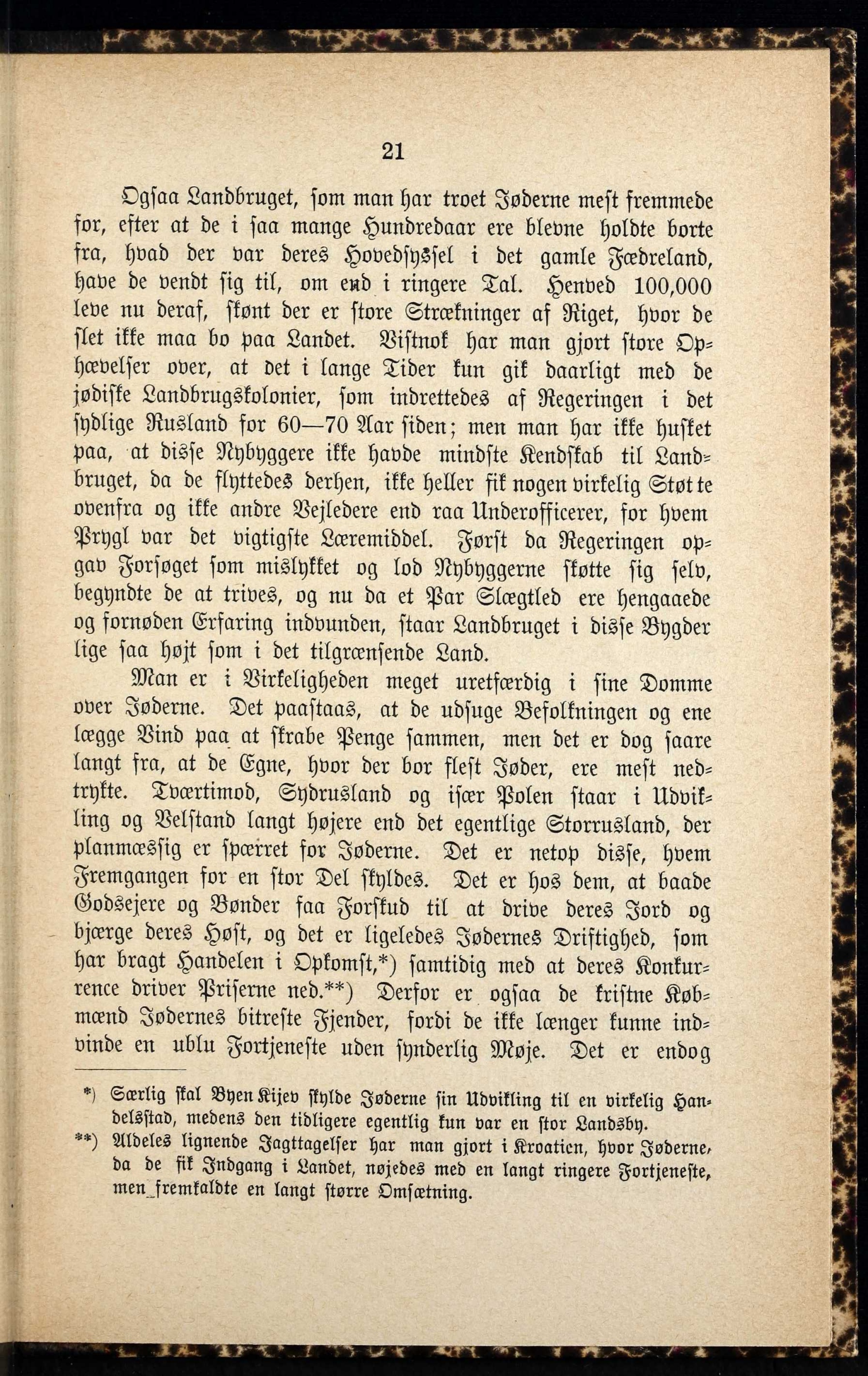 21

Ogsaa Landbruget, som man har troet Jøderne mest fremmede for, efter at de i saa mange Hundredaar ere blevne holdte borte fra, hvad der var deres Hovedsyssel i det gamle Fædreland, have de vendt sig til, om end i ringere Tal. Henved 100,000 leve nu deraf, skønt der er store Strækninger af Riget, hvor de slet ikke maa bo paa Landet. Vistnok har man gjort store Ophævelser over, at det i lange Tider kun gik daarligt med de jødiske Landbrugskolonier, som indrettedes af Regeringen i det sydlige Rusland for 60—70 Aar siden; men man har ikke husket paa, at disse Nybyggere ikke havde mindste Kendskab til Landbruget, da de flyttedes derhen, ikke heller fik nogen virkelig Støtte ovenfra og ikke andre Vejledere end raa Underofficerer, for hvem Prygl var det vigtigste Læremiddel. Først da Regeringen opgav Forsøget som mislykket og lod Nybyggerne skøtte sig selv, begyndte de at trives, og nu da et Par Slægtled ere hengaaede og fornøden Erfaring indvunden, staar Landbruget i disse Bygder lige saa højt som i det tilgrænsende Land.

Man er i Virkeligheden meget uretfærdig i sine Domme over Jøderne. Det paastaas, at de udsuge Befolkningen og ene lægge Vind paa at skrabe Penge sammen, men det er dog saare langt fra, at de Egne, hvor der bor flest Jøder, ere mest nedtrykte. Tværtimod, Sydrusland og især Polen staar i Udvikling og Velstand langt højere end det egentlige Storrusland, der planmæssig er spærret for Jøderne. Det er netop disse, hvem Fremgangen for en stor Del skyldes. Det er hos dem, at baade Godsejere og Bønder faa Forskud til at drive deres Jord og bjærge deres Høst, og det er ligeledes Jødernes Driftighed, som har bragt Handelen i Opkomst,*) samtidig med at deres Konkurrence driver Priserne ned.**) Derfor er ogsaa de kristne Købmænd Jødernes bitreste Fjender, fordi de ikke længer kunne indvinde en ublu Fortjeneste uden synderlig Møje. Det er endog

*) Særlig skal Byen Kijev skylde Jøderne sin Udvikling til en virkelig Handelsstad, medens den tidligere egentlig kun var en stor Landsby.

**) Aldeles lignende Jagttagelser har man gjort i Kroatien, hvor Jøderne, da de fik Indgang i Landet, nøjedes med en langt ringere Fortjeneste, men fremkaldte en langt større Omsætning.